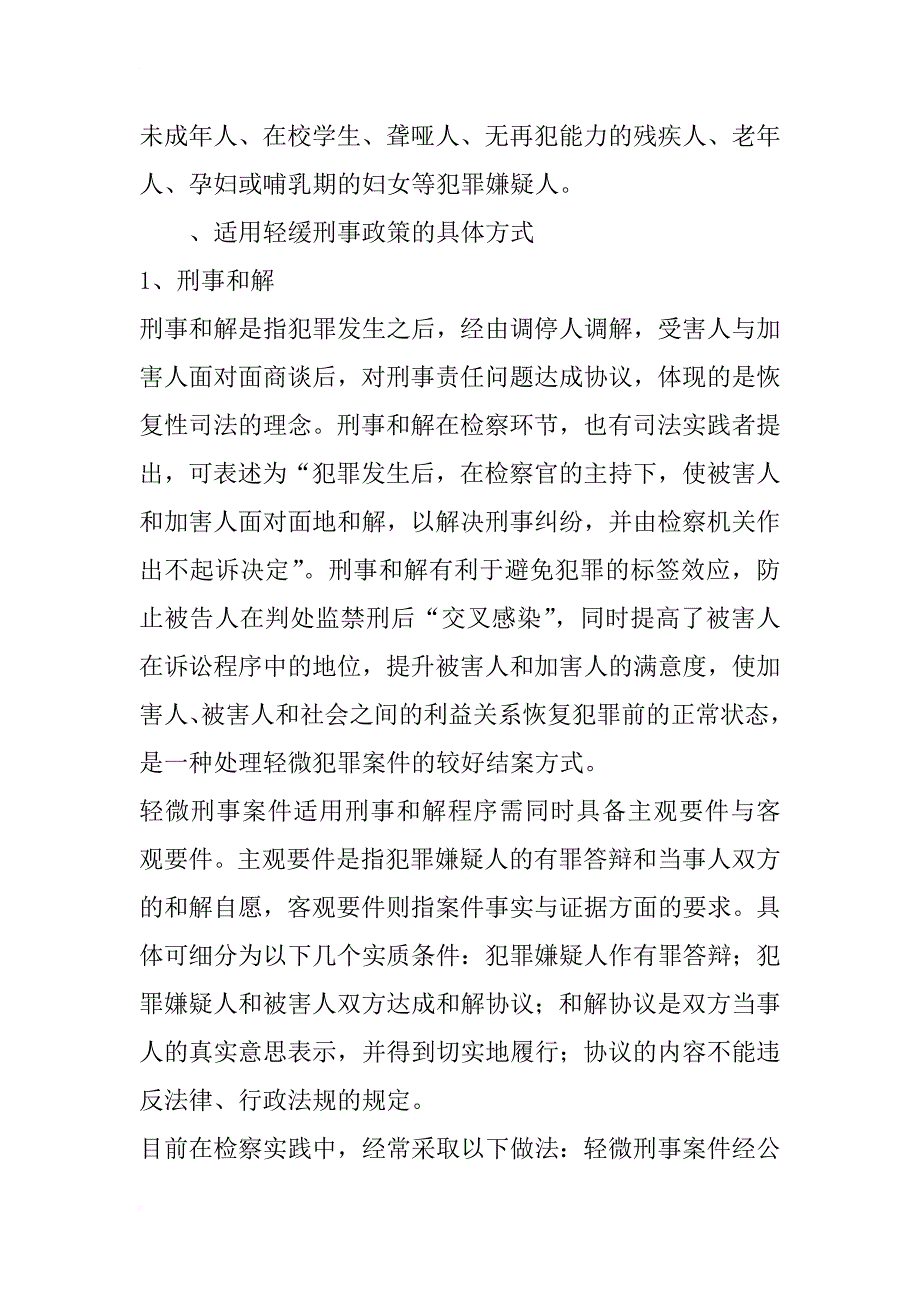 未成年人、在校学生、聋哑人、无再犯能力的残疾人、老年人、孕妇或哺乳期的妇女等犯罪嫌疑人。

、适用轻缓刑事政策的具体方式

1、刑事和解

刑事和解是指犯罪发生之后，经由调停人调解，受害人与加害人面对面商谈后，对刑事责任问题达成协议，体现的是恢复性司法的理念。刑事和解在检察环节，也有司法实践者提出，可表述为“犯罪发生后，在检察官的主持下，使被害人和加害人面对面地和解，以解决刑事纠纷，并由检察机关作出不起诉决定”。刑事和解有利于避免犯罪的标签效应，防止被告人在判处监禁刑后“交叉感染”，同时提高了被害人在诉讼程序中的地位，提升被害人和加害人的满意度，使加害人、被害人和社会之间的利益关系恢复犯罪前的正常状态，是一种处理轻微犯罪案件的较好结案方式。

轻微刑事案件适用刑事和解程序需同时具备主观要件与客观要件。主观要件是指犯罪嫌疑人的有罪答辩和当事人双方的和解自愿，客观要件则指案件事实与证据方面的要求。具体可细分为以下几个实质条件：犯罪嫌疑人作有罪答辩；犯罪嫌疑人和被害人双方达成和解协议；和解协议是双方当事人的真实意思表示，并得到切实地履行；协议的内容不能违反法律、行政法规的规定。

目前在检察实践中，经常采取以下做法：轻微刑事案件经公